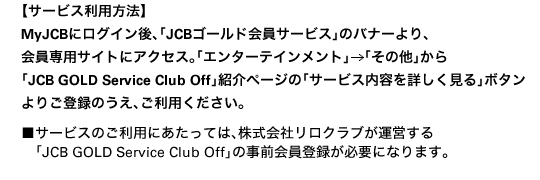 【サービス利用方法】
MyJCBにログイン後、「JCBゴールド会員サービス」のバナーより、会員専用サイトにアクセス。「エンターテインメント」→「その他」から「JCB GOLD Service Club Off」紹介ページの「サービス内容を詳しく見る」ボタンよりご登録のうえ、ご利用ください。

■サービスのご利用にあたっては、株式会社リロクラブが運営する「JCB GOLD Service Club Off」の事前会員登録が必要になります。